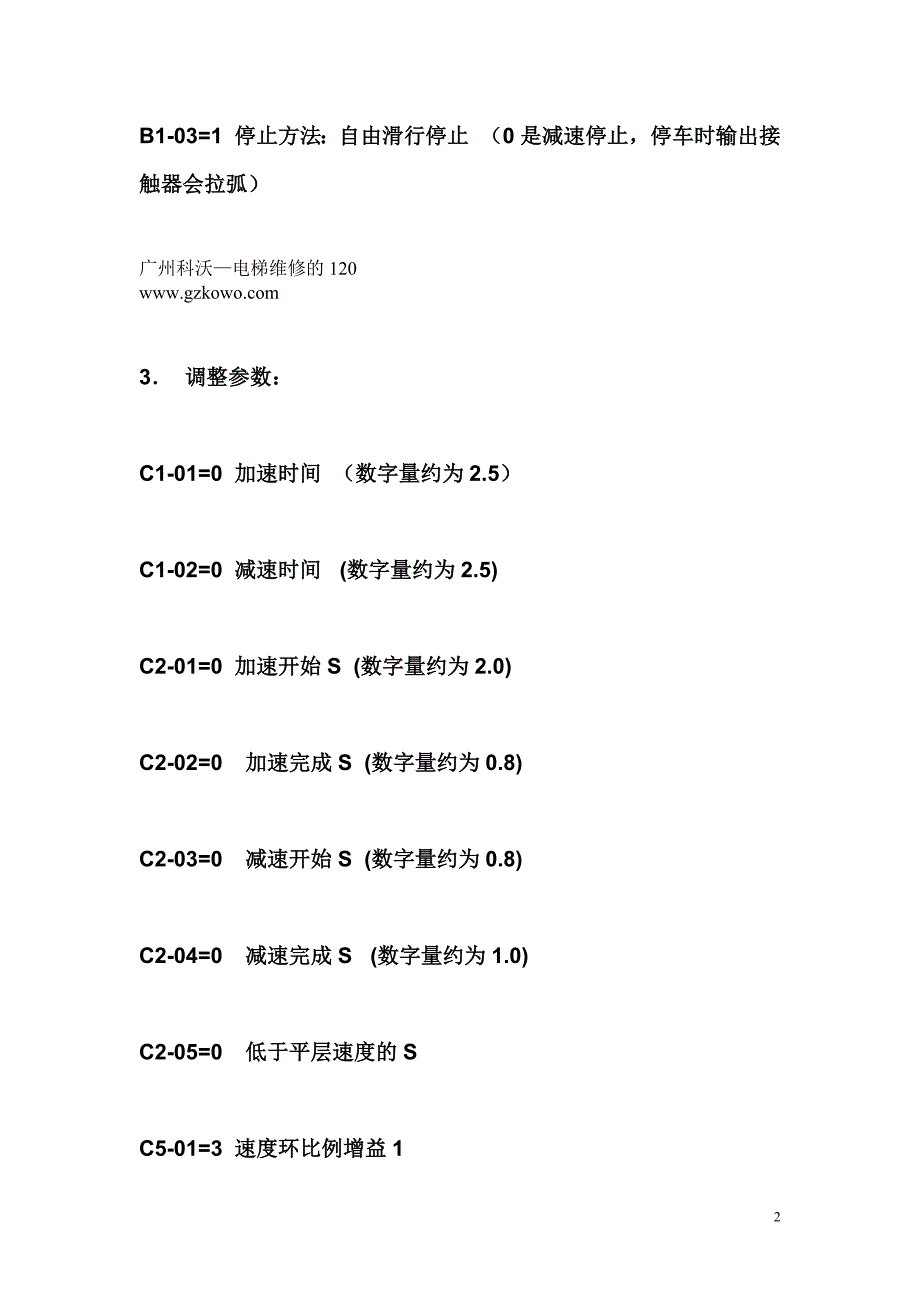 B1-03=1 停止方法：自由滑行停止 （0 是减速停止，停车时输出接触器会拉弧）

广州科沃—电梯维修的 120
www.gzkowo.com

3． 调整参数：

C1-01=0 加速时间 （数字量约为 2.5）

C1-02=0 减速时间 (数字量约为 2.5)

C2-01=0 加速开始 S (数字量约为 2.0)

C2-02=0 加速完成 S (数字量约为 0.8)

C2-03=0 减速开始 S (数字量约为 0.8)

C2-04=0 减速完成 S (数字量约为 1.0)

C2-05=0 低于平层速度的 S

C5-01=3 速度环比例增益 1

2